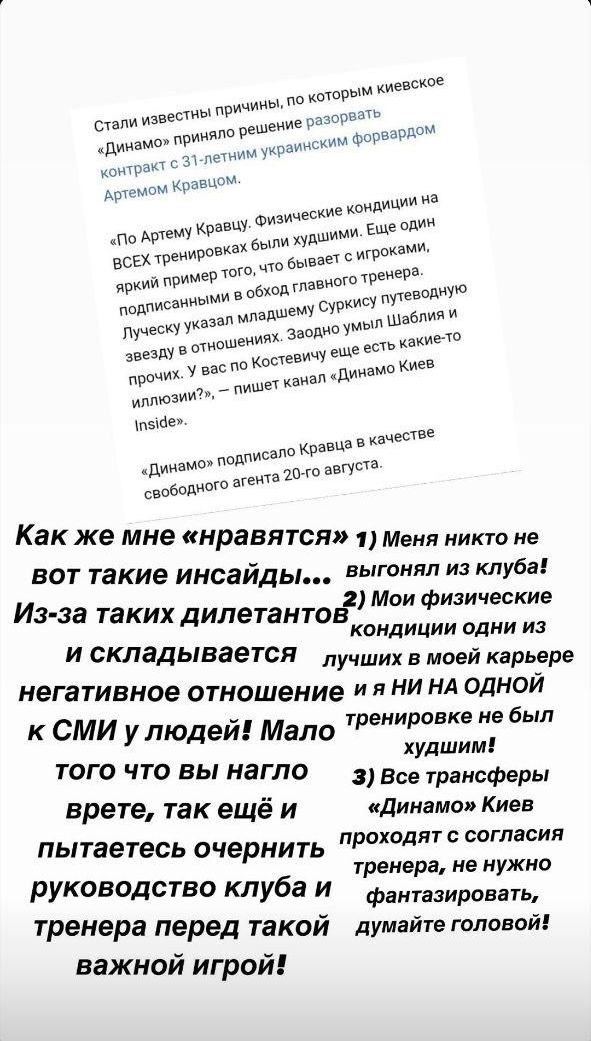 Стали известны причины, по которым киевское «Динамо» приняло решение разорвать контракт с 31-летним украинским форвардом Артемом Кравцом.

«По Артему Кравцу. Физические кондиции на ВСЕХ тренировках были худшими. Еще один яркий пример того, что бывает с игроками, подписанными в обход главного тренера. Луческу указал младшему Суркису путеводную звезду в отношениях. Заодно умыл Шаблия и прочих. У вас по Костевичу еще есть какие-то иллюзии?», — пишет канал «Динамо Киев Inside».

«Динамо» подписало Кравца в качестве свободного агента 20-го августа.

Как же мне «нравятся» вот такие инсайды... Из-за таких дилетантов и складывается негативное отношение к СМИ у людей! Мало того что вы нагло врете, так ещё и пытаетесь очернить руководство клуба и тренера перед такой важной игрой!

1) Меня никто не выгонял из клуба!
2) Мои физические кондиции одни из лучших в моей карьере и я НИ НА ОДНОЙ тренировке не был худшим!
3) Все трансферы «Динамо» Киев проходят с согласия тренера, не нужно фантазировать, думайте головой!